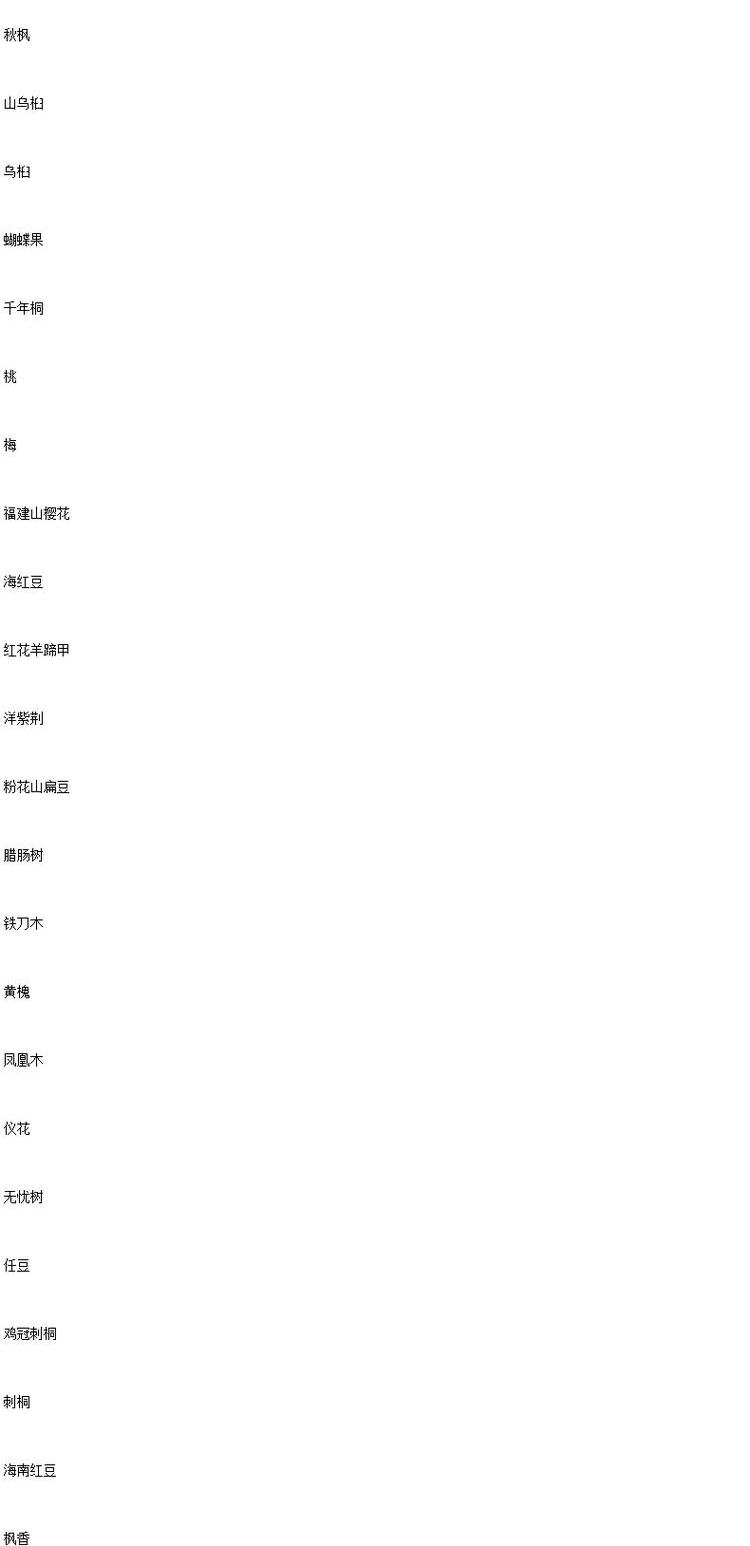 秋枫

山乌桕

乌桕

蝴蝶果

千年桐

桃

梅

福建山樱花

海红豆

红花羊蹄甲

洋紫荆

粉花山扁豆

腊肠树

铁刀木

黄槐

凤凰木

仪花

无忧树

任豆

鸡冠刺桐

刺桐

海南红豆

枫香